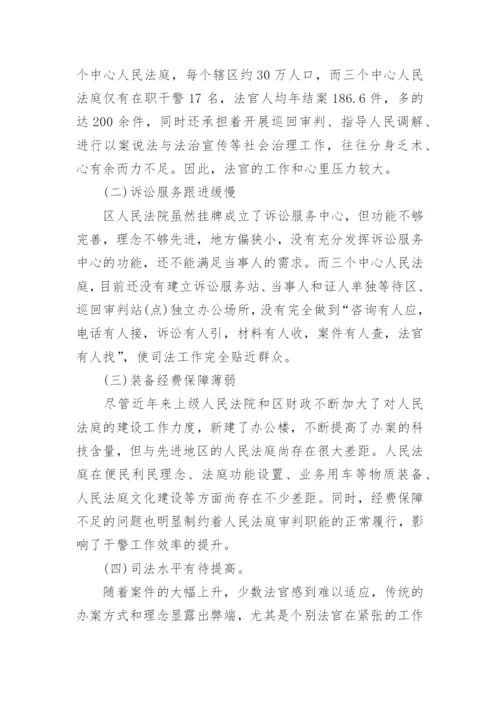 个中心人民法庭，每个辖区约30万人口，而三个中心人民法庭仅有在职干警17名，法官人均年结案186.6件，多的达200余件，同时还承担着开展巡回审判、指导人民调解、进行以案说法与法治宣传等社会治理工作，往往分身乏术、心有余而力不足。因此，法官的工作和心里压力较大。

(二)诉讼服务跟进缓慢

区人民法院虽然挂牌成立了诉讼服务中心，但功能不够完善，理念不够先进，地方偏狭小，没有充分发挥诉讼服务中心的功能，还不能满足当事人的需求。而三个中心人民法庭，目前还没有建立诉讼服务站、当事人和证人单独等待区、巡回审判站(点)独立办公场所，没有完全做到“咨询有人应，电话有人接，诉讼有人引，材料有人收，案件有人查，法官有人找”，使司法工作完全贴近群众。

(三)装备经费保障薄弱

尽管近年来上级人民法院和区财政不断加大了对人民法庭的建设工作力度，新建了办公楼，不断提高了办案的科技含量，但与先进地区的人民法庭尚存在很大差距。人民法庭在便民利民理念、法庭功能设置、业务用车等物质装备、人民法庭文化建设等方面尚存在不少差距。同时，经费保障不足的问题也明显制约着人民法庭审判职能的正常履行，影响了干警工作效率的提升。

(四)司法水平有待提高。

随着案件的大幅上升，少数法官感到难以适应，传统的办案方式和理念显露出弊端，尤其是个别法官在紧张的工作